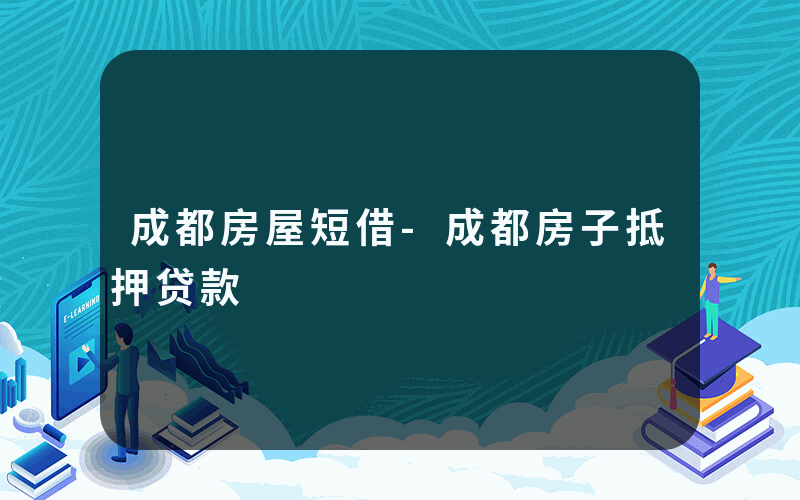 成都房屋短借-成都房子抵押贷款

E-LEARNING